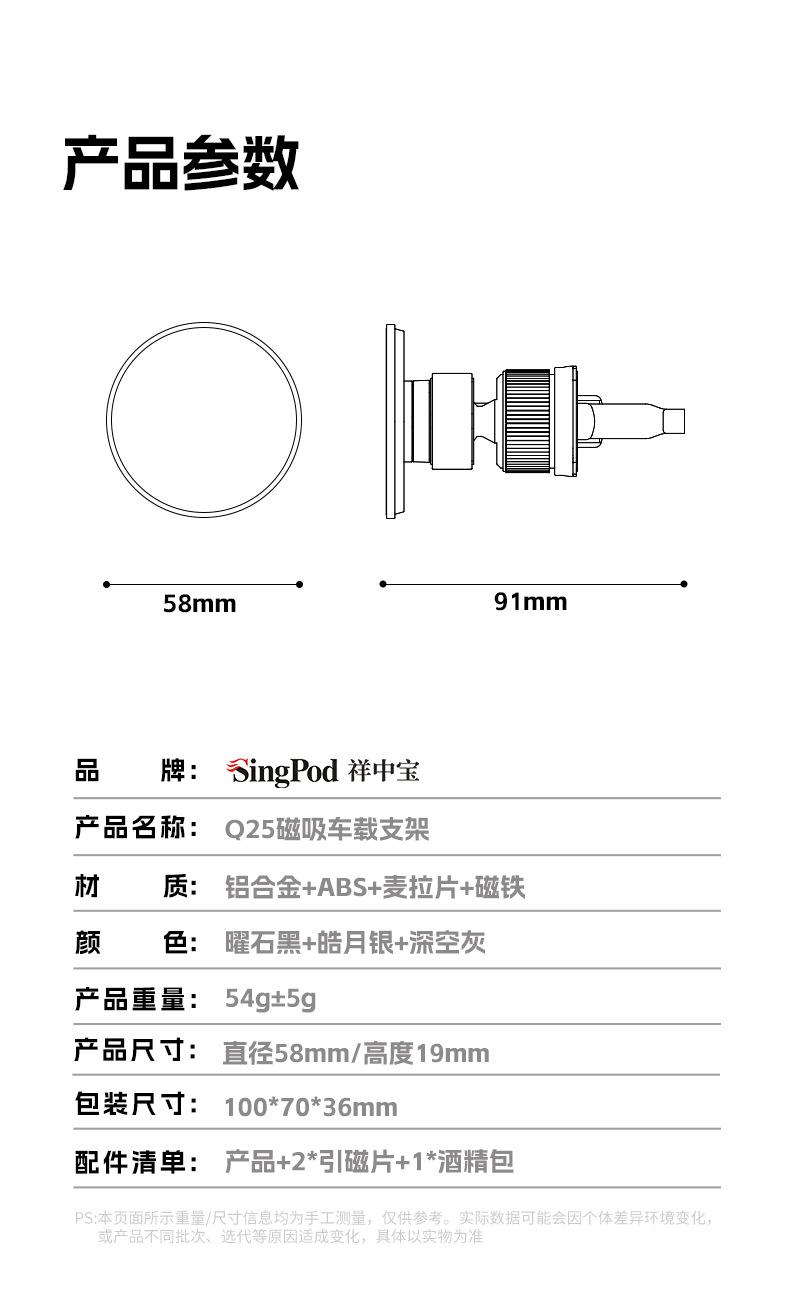 产品参数

58mm

91mm

| 品　　牌: | SingPod 祥中宝 |
|---|---|
| 产品名称: | Q25磁吸车载支架 |
| 材　　质: | 铝合金+ABS+麦拉片+磁铁 |
| 颜　　色: | 曜石黑+皓月银+深空灰 |
| 产品重量: | 54g±5g |
| 产品尺寸: | 直径58mm/高度19mm |
| 包装尺寸: | 100*70*36mm |
| 配件清单: | 产品+2*引磁片+1*酒精包 |

PS:本页面所示重量/尺寸信息均为手工测量，仅供参考。实际数据可能会因个体差异环境变化，或产品不同批次、迭代等原因适成变化，具体以实物为准